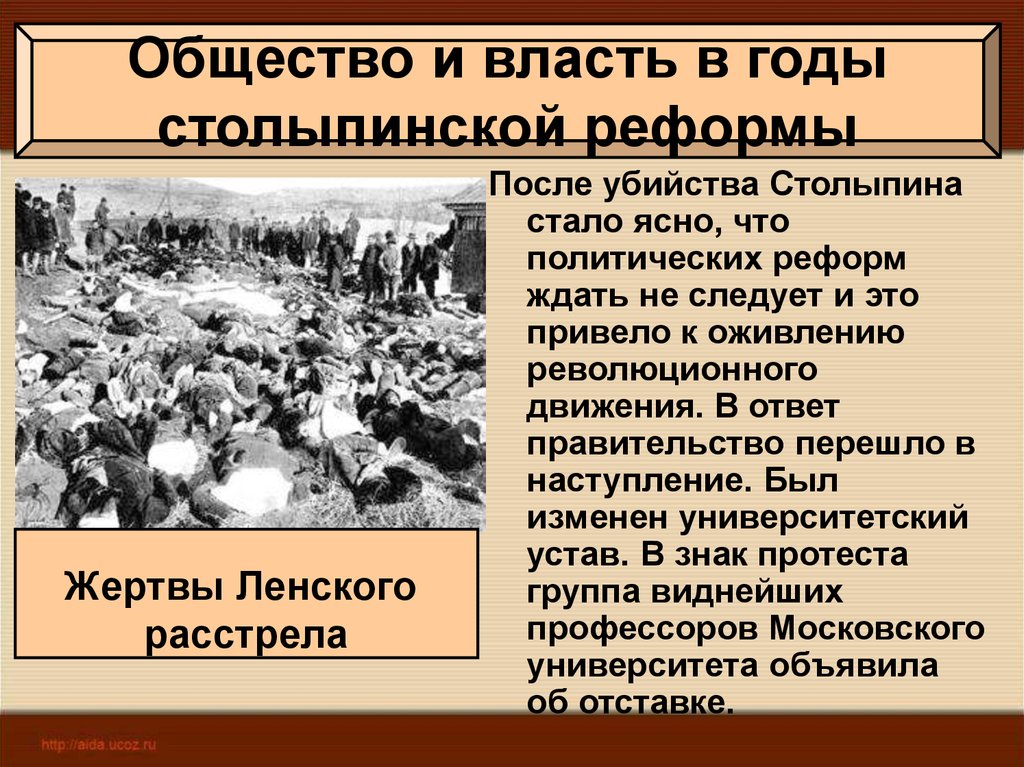 Общество и власть в годы столыпинской реформы

После убийства Столыпина стало ясно, что политических реформ ждать не следует и это привело к оживлению революционного движения. В ответ правительство перешло в наступление. Был изменен университетский устав. В знак протеста группа виднейших профессоров Московского университета объявила об отставке.

Жертвы Ленского расстрела

http://aida.ucoz.ru